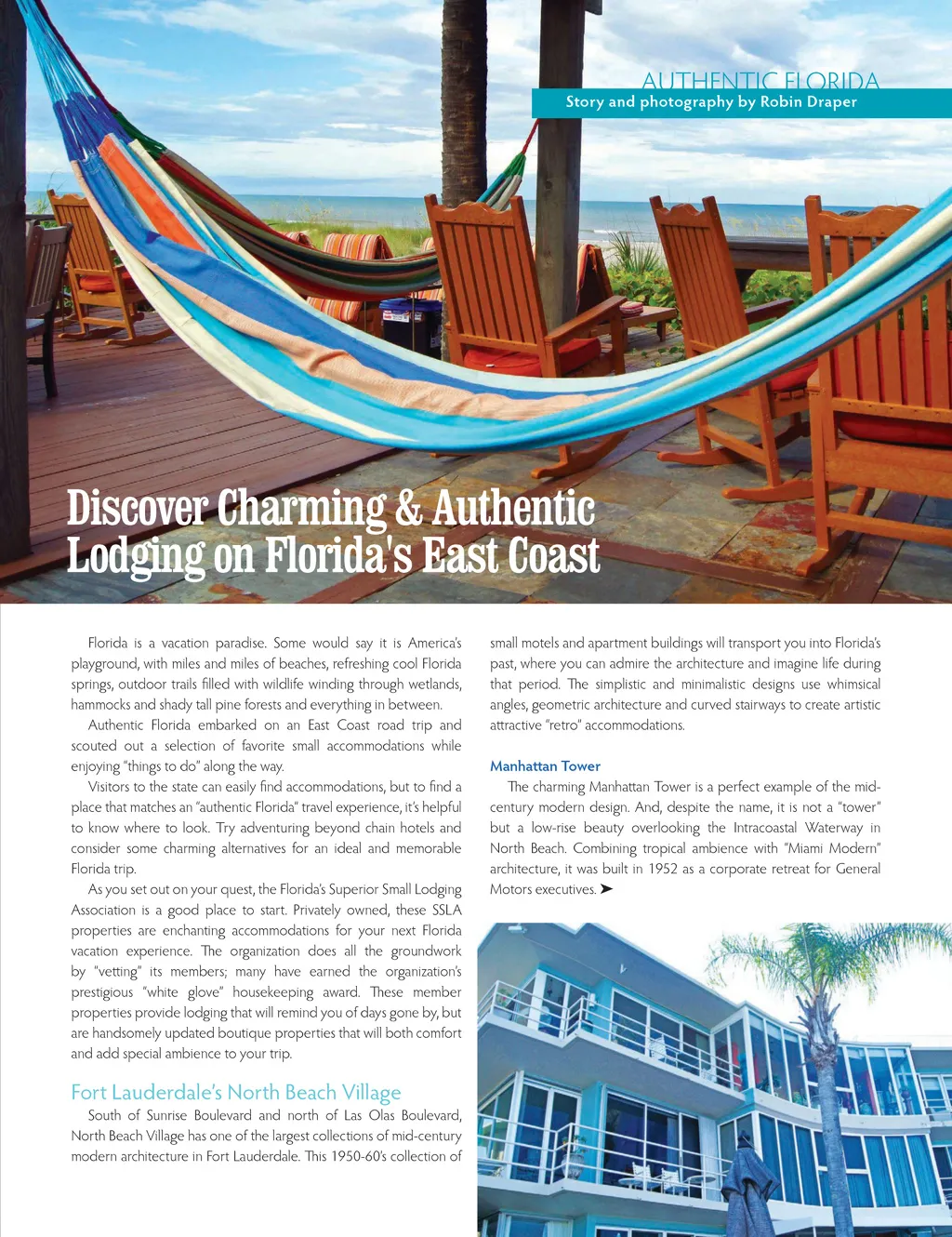 AUTHENTIC FLORIDA
Story and photography by Robin Draper

Discover Charming & Authentic Lodging on Florida's East Coast

Florida is a vacation paradise. Some would say it is America's playground, with miles and miles of beaches, refreshing cool Florida springs, outdoor trails filled with wildlife winding through wetlands, hammocks and shady tall pine forests and everything in between.

Authentic Florida embarked on an East Coast road trip and scouted out a selection of favorite small accommodations while enjoying "things to do" along the way.

Visitors to the state can easily find accommodations, but to find a place that matches an "authentic Florida" travel experience, it's helpful to know where to look. Try adventuring beyond chain hotels and consider some charming alternatives for an ideal and memorable Florida trip.

As you set out on your quest, the Florida's Superior Small Lodging Association is a good place to start. Privately owned, these SSLA properties are enchanting accommodations for your next Florida vacation experience. The organization does all the groundwork by "vetting" its members; many have earned the organization's prestigious "white glove" housekeeping award. These member properties provide lodging that will remind you of days gone by, but are handsomely updated boutique properties that will both comfort and add special ambience to your trip.

Fort Lauderdale's North Beach Village

South of Sunrise Boulevard and north of Las Olas Boulevard, North Beach Village has one of the largest collections of mid-century modern architecture in Fort Lauderdale. This 1950-60's collection of small motels and apartment buildings will transport you into Florida's past, where you can admire the architecture and imagine life during that period. The simplistic and minimalistic designs use whimsical angles, geometric architecture and curved stairways to create artistic attractive "retro" accommodations.

Manhattan Tower

The charming Manhattan Tower is a perfect example of the mid-century modern design. And, despite the name, it is not a "tower" but a low-rise beauty overlooking the Intracoastal Waterway in North Beach. Combining tropical ambience with "Miami Modern" architecture, it was built in 1952 as a corporate retreat for General Motors executives. ➤